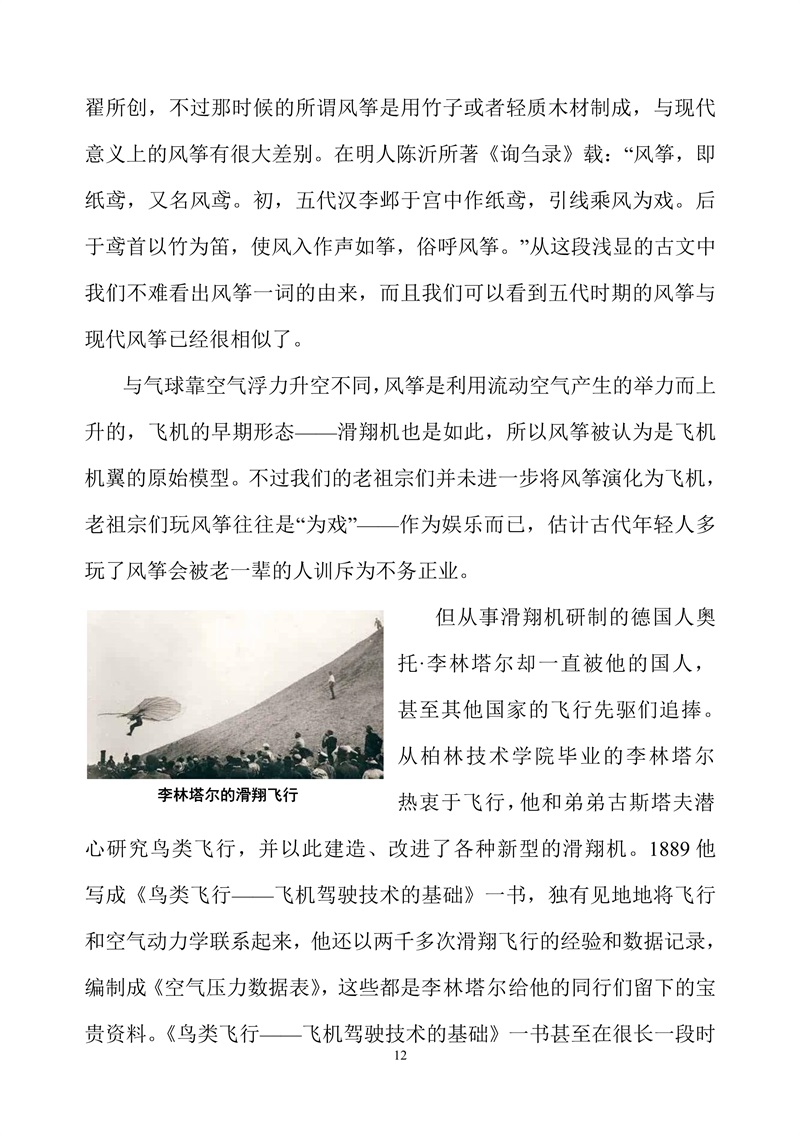 翟所创，不过那时候的所谓风筝是用竹子或者轻质木材制成，与现代意义上的风筝有很大差别。在明人陈沂所著《询刍录》载：“风筝，即纸鸢，又名风鸢。初，五代汉李邺于宫中作纸鸢，引线乘风为戏。后于鸢首以竹为笛，使风入作声如筝，俗呼风筝。”从这段浅显的古文中我们不难看出风筝一词的由来，而且我们可以看到五代时期的风筝与现代风筝已经很相似了。

与气球靠空气浮力升空不同，风筝是利用流动空气产生的举力而上升的，飞机的早期形态——滑翔机也是如此，所以风筝被认为是飞机机翼的原始模型。不过我们的老祖宗们并未进一步将风筝演化为飞机，老祖宗们玩风筝往往是“为戏”——作为娱乐而已，估计古代年轻人多玩了风筝会被老一辈的人训斥为不务正业。

李林塔尔的滑翔飞行

但从事滑翔机研制的德国人奥托·李林塔尔却一直被他的国人，甚至其他国家的飞行先驱们追捧。从柏林技术学院毕业的李林塔尔热衷于飞行，他和弟弟古斯塔夫潜心研究鸟类飞行，并以此建造、改进了各种新型的滑翔机。1889他写成《鸟类飞行——飞机驾驶技术的基础》一书，独有见地地将飞行和空气动力学联系起来，他还以两千多次滑翔飞行的经验和数据记录，编制成《空气压力数据表》，这些都是李林塔尔给他的同行们留下的宝贵资料。《鸟类飞行——飞机驾驶技术的基础》一书甚至在很长一段时

12